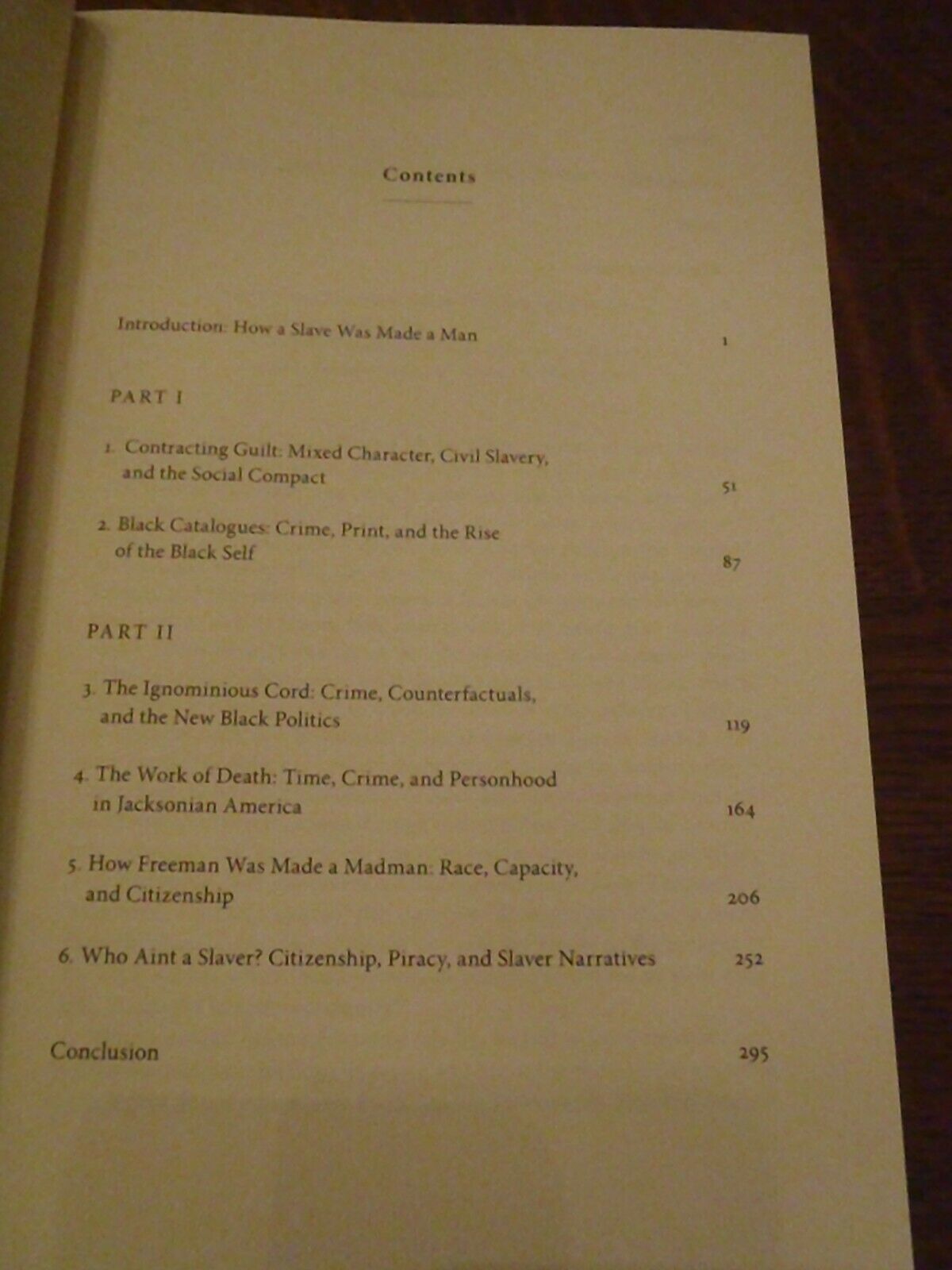 Contents

Introduction: How a Slave Was Made a Man 1

PART I

1. Contracting Guilt: Mixed Character, Civil Slavery, and the Social Compact 51

2. Black Catalogues: Crime, Print, and the Rise of the Black Self 87

PART II

3. The Ignominious Cord: Crime, Counterfactuals, and the New Black Politics 119

4. The Work of Death: Time, Crime, and Personhood in Jacksonian America 164

5. How Freeman Was Made a Madman: Race, Capacity, and Citizenship 206

6. Who Aint a Slaver? Citizenship, Piracy, and Slaver Narratives 252

Conclusion 295